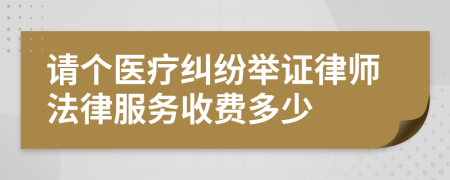 请个医疗纠纷举证律师法律服务收费多少